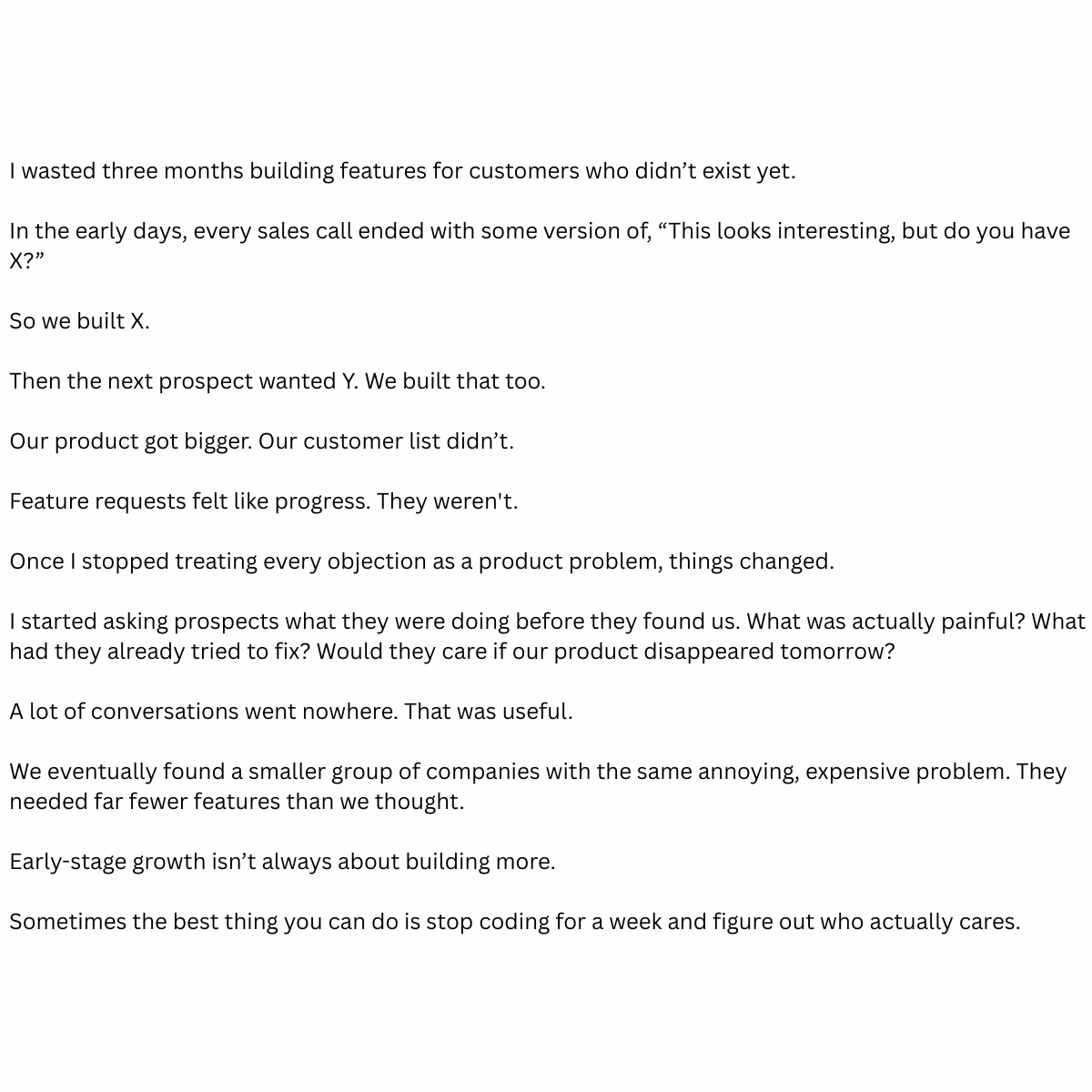 I wasted three months building features for customers who didn’t exist yet.

In the early days, every sales call ended with some version of, “This looks interesting, but do you have X?”

So we built X.

Then the next prospect wanted Y. We built that too.

Our product got bigger. Our customer list didn’t.

Feature requests felt like progress. They weren't.

Once I stopped treating every objection as a product problem, things changed.

I started asking prospects what they were doing before they found us. What was actually painful? What had they already tried to fix? Would they care if our product disappeared tomorrow?

A lot of conversations went nowhere. That was useful.

We eventually found a smaller group of companies with the same annoying, expensive problem. They needed far fewer features than we thought.

Early-stage growth isn’t always about building more.

Sometimes the best thing you can do is stop coding for a week and figure out who actually cares.